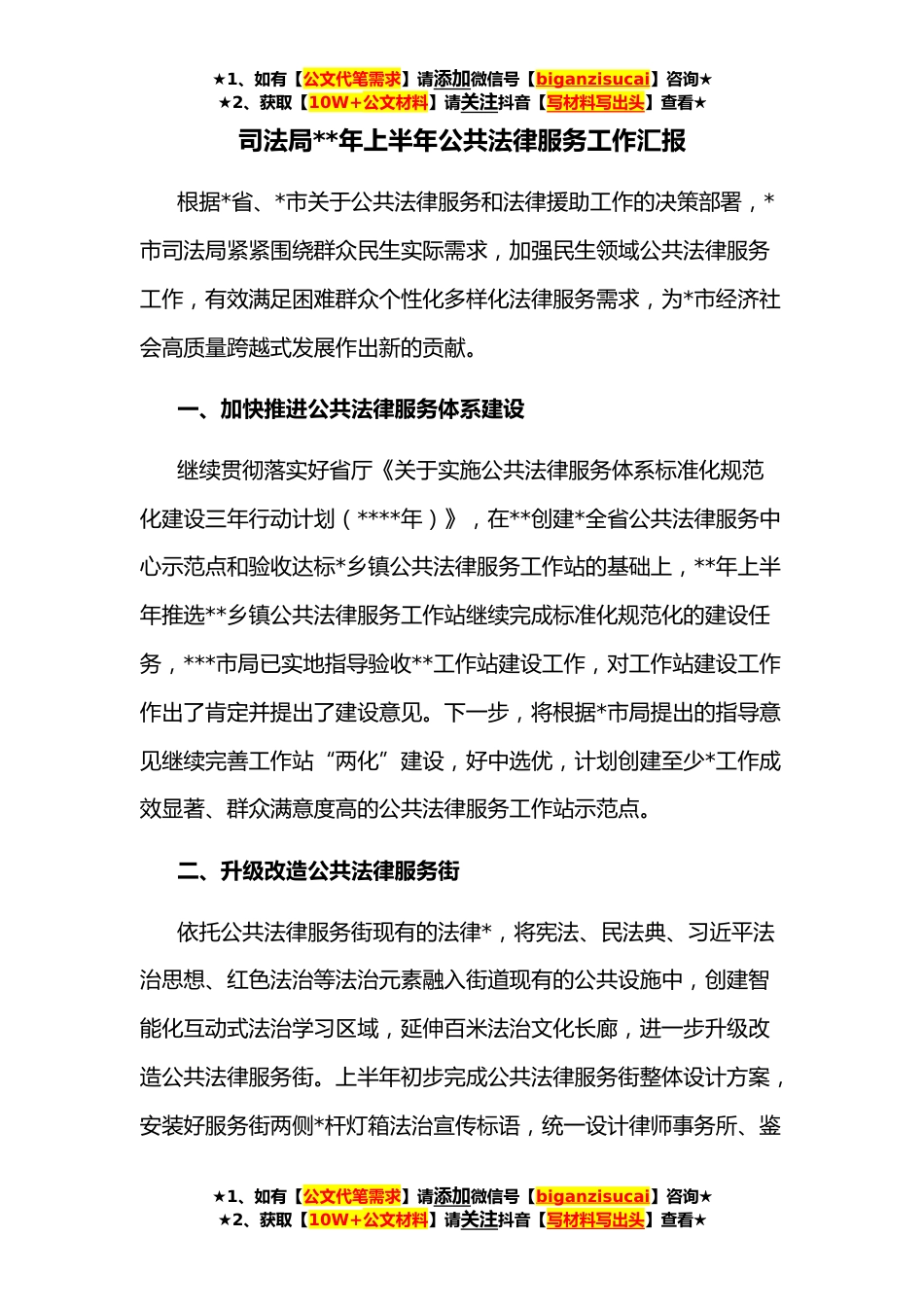 ★1、如有【公文代笔需求】请添加微信号【biganzisucai】咨询★
★2、获取【10W+公文材料】请关注抖音【写材料写出头】查看★

司法局**年上半年公共法律服务工作汇报

根据*省、*市关于公共法律服务和法律援助工作的决策部署，*市司法局紧紧围绕群众民生实际需求，加强民生领域公共法律服务工作，有效满足困难群众个性化多样化法律服务需求，为*市经济社会高质量跨越式发展作出新的贡献。

一、加快推进公共法律服务体系建设

继续贯彻落实好省厅《关于实施公共法律服务体系标准化规范化建设三年行动计划（****年）》，在**创建*全省公共法律服务中心示范点和验收达标*乡镇公共法律服务工作站的基础上，**年上半年推选**乡镇公共法律服务工作站继续完成标准化规范化的建设任务，***市局已实地指导验收**工作站建设工作，对工作站建设工作作出了肯定并提出了建设意见。下一步，将根据*市局提出的指导意见继续完善工作站“两化”建设，好中选优，计划创建至少*工作成效显著、群众满意度高的公共法律服务工作站示范点。

二、升级改造公共法律服务街

依托公共法律服务街现有的法律*，将宪法、民法典、习近平法治思想、红色法治等法治元素融入街道现有的公共设施中，创建智能化互动式法治学习区域，延伸百米法治文化长廊，进一步升级改造公共法律服务街。上半年初步完成公共法律服务街整体设计方案，安装好服务街两侧*杆灯箱法治宣传标语，统一设计律师事务所、鉴

★1、如有【公文代笔需求】请添加微信号【biganzisucai】咨询★
★2、获取【10W+公文材料】请关注抖音【写材料写出头】查看★